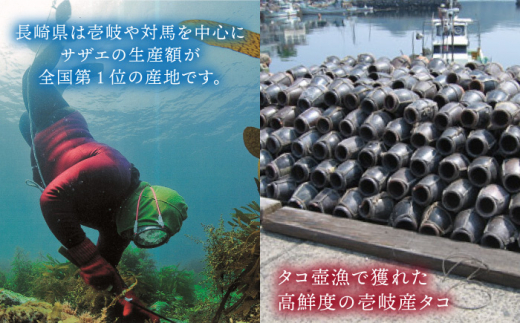 長崎県は壱岐や対馬を中心に
サザエの生産額が
全国第１位の産地です。

タコ壺漁で獲れた
高鮮度の壱岐産タコ